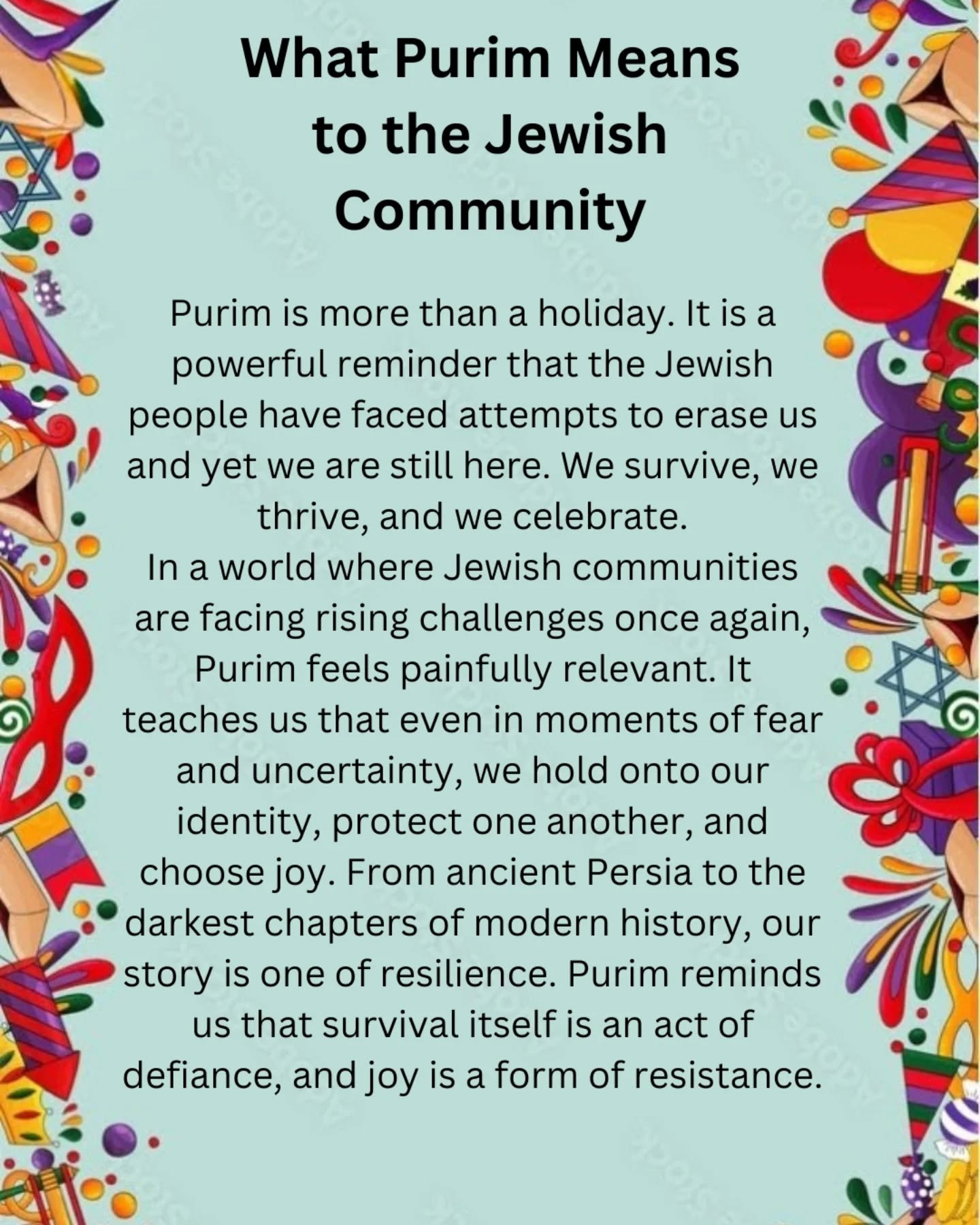 What Purim Means to the Jewish Community

Purim is more than a holiday. It is a powerful reminder that the Jewish people have faced attempts to erase us and yet we are still here. We survive, we thrive, and we celebrate.

In a world where Jewish communities are facing rising challenges once again, Purim feels painfully relevant. It teaches us that even in moments of fear and uncertainty, we hold onto our identity, protect one another, and choose joy. From ancient Persia to the darkest chapters of modern history, our story is one of resilience. Purim reminds us that survival itself is an act of defiance, and joy is a form of resistance.

Adobe Stock